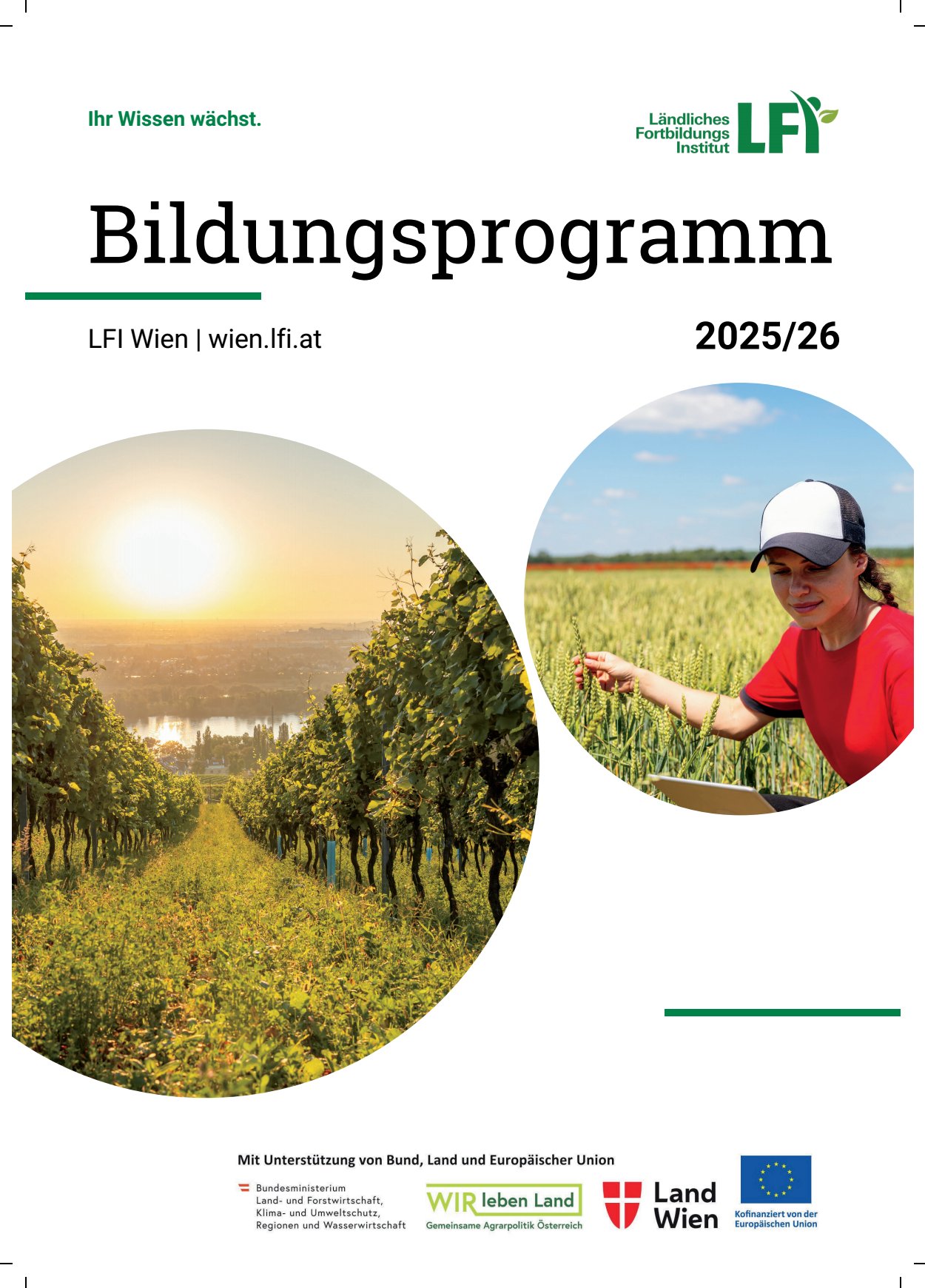 Ihr Wissen wächst.

Ländliches
Fortbildungs
Institut
LFI

Bildungsprogramm

LFI Wien | wien.lfi.at

2025/26

Mit Unterstützung von Bund, Land und Europäischer Union

Bundesministerium
Land- und Forstwirtschaft,
Klima- und Umweltschutz,
Regionen und Wasserwirtschaft

WIR leben Land
Gemeinsame Agrarpolitik Österreich

Land
Wien

Kofinanziert von der
Europäischen Union